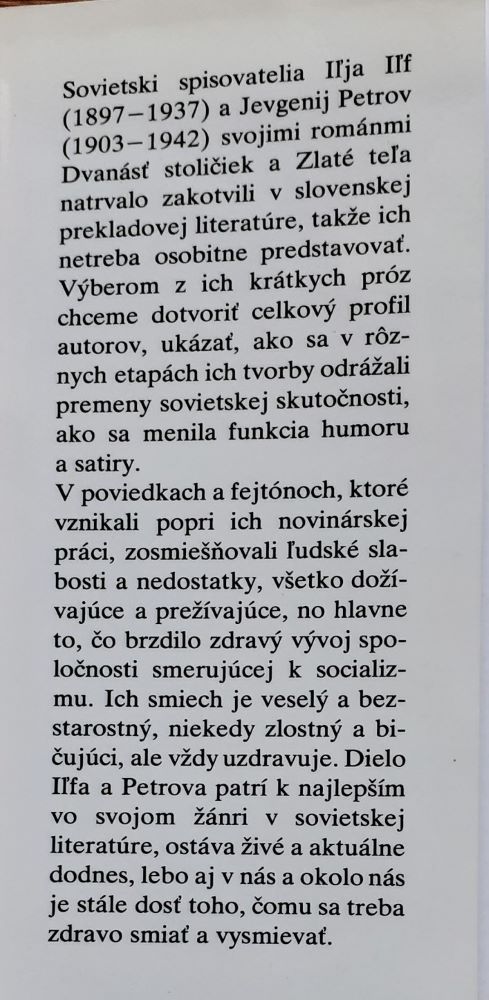 Sovietski spisovatelia Iľja Iľf (1897–1937) a Jevgenij Petrov (1903–1942) svojimi románmi Dvanásť stoličiek a Zlaté teľa natrvalo zakotvili v slovenskej prekladovej literatúre, takže ich netreba osobitne predstavovať. Výberom z ich krátkych próz chceme dotvoriť celkový profil autorov, ukázať, ako sa v rôznych etapách ich tvorby odrážali premeny sovietskej skutočnosti, ako sa menila funkcia humoru a satiry.
V poviedkach a fejtónoch, ktoré vznikali popri ich novinárskej práci, zosmiešňovali ľudské slabosti a nedostatky, všetko dožívajúce a prežívajúce, no hlavne to, čo brzdilo zdravý vývoj spoločnosti smerujúcej k socializmu. Ich smiech je veselý a bezstarostný, niekedy zlostný a bičujúci, ale vždy uzdravuje. Dielo Iľfa a Petrova patrí k najlepším vo svojom žánri v sovietskej literatúre, ostáva živé a aktuálne dodnes, lebo aj v nás a okolo nás je stále dosť toho, čomu sa treba zdravo smiať a vysmievať.